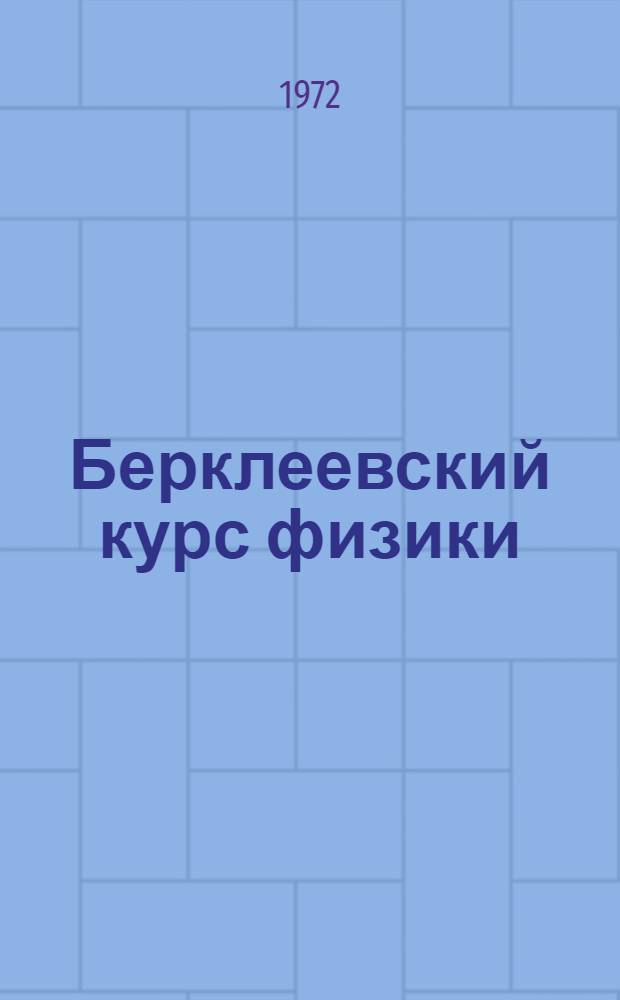 1972

Берклеевский курс физики